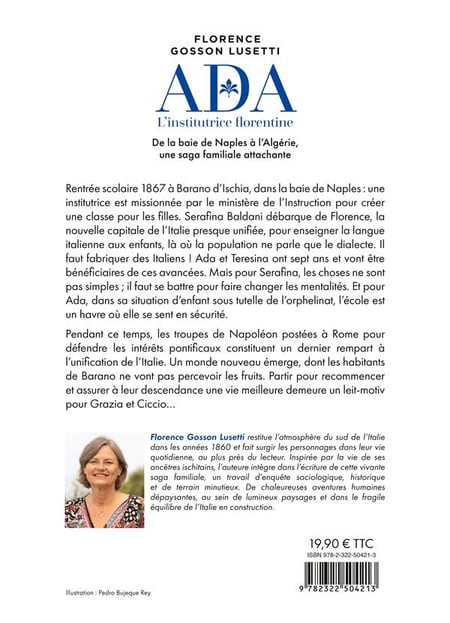 FLORENCE
GOSSON LUSETTI

ADA
L'institutrice florentine

De la baie de Naples à l'Algérie, une saga familiale attachante

Rentrée scolaire 1867 à Barano d'Ischia, dans la baie de Naples : une institutrice est missionnée par le ministère de l'Instruction pour créer une classe pour les filles. Serafina Baldani débarque de Florence, la nouvelle capitale de l'Italie presque unifiée, pour enseigner la langue italienne aux enfants, là où la population ne parle que le dialecte. Il faut fabriquer des Italiens ! Ada et Teresina ont sept ans et vont être bénéficiaires de ces avancées. Mais pour Serafina, les choses ne sont pas simples ; il faut se battre pour faire changer les mentalités. Et pour Ada, dans sa situation d'enfant sous tutelle de l'orphelinat, l'école est un havre où elle se sent en sécurité.

Pendant ce temps, les troupes de Napoléon postées à Rome pour défendre les intérêts pontificaux constituent un dernier rempart à l'unification de l'Italie. Un monde nouveau émerge, dont les habitants de Barano ne vont pas percevoir les fruits. Partir pour recommencer et assurer à leur descendance une vie meilleure demeure un leit-motiv pour Grazia et Ciccio...

Florence Gosson Lusetti restitue l'atmosphère du sud de l'Italie dans les années 1860 et fait surgir les personnages dans leur vie quotidienne, au plus près du lecteur. Inspirée par la vie de ses ancêtres ischitains, l'auteure intègre dans l'écriture de cette vivante saga familiale, un travail d'enquête sociologique, historique et de terrain minutieux. De chaleureuses aventures humaines dépaysantes, au sein de lumineux paysages et dans le fragile équilibre de l'Italie en construction.

19,90 € TTC
ISBN 978-2-322-50421-3

9 782322 504213

Illustration : Pedro Bujeque Rey